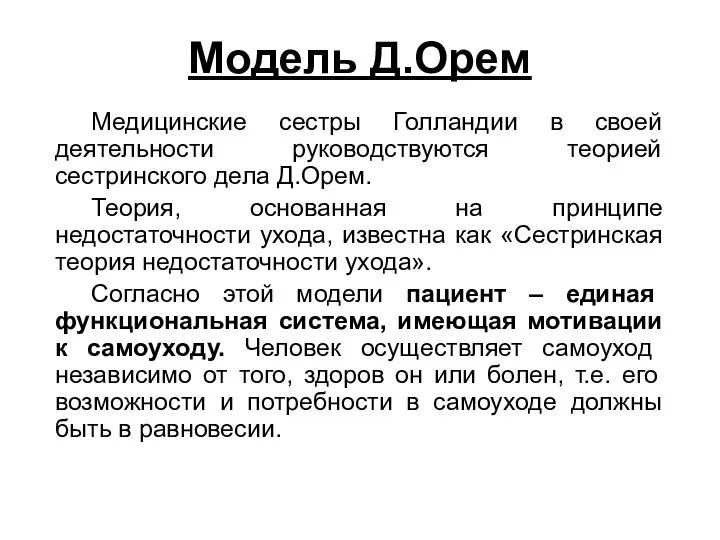 Модель Д.Орем

Медицинские сестры Голландии в своей деятельности руководствуются теорией сестринского дела Д.Орем.

Теория, основанная на принципе недостаточности ухода, известна как «Сестринская теория недостаточности ухода».

Согласно этой модели пациент – единая функциональная система, имеющая мотивации к самоуходу. Человек осуществляет самоуход независимо от того, здоров он или болен, т.е. его возможности и потребности в самоуходе должны быть в равновесии.